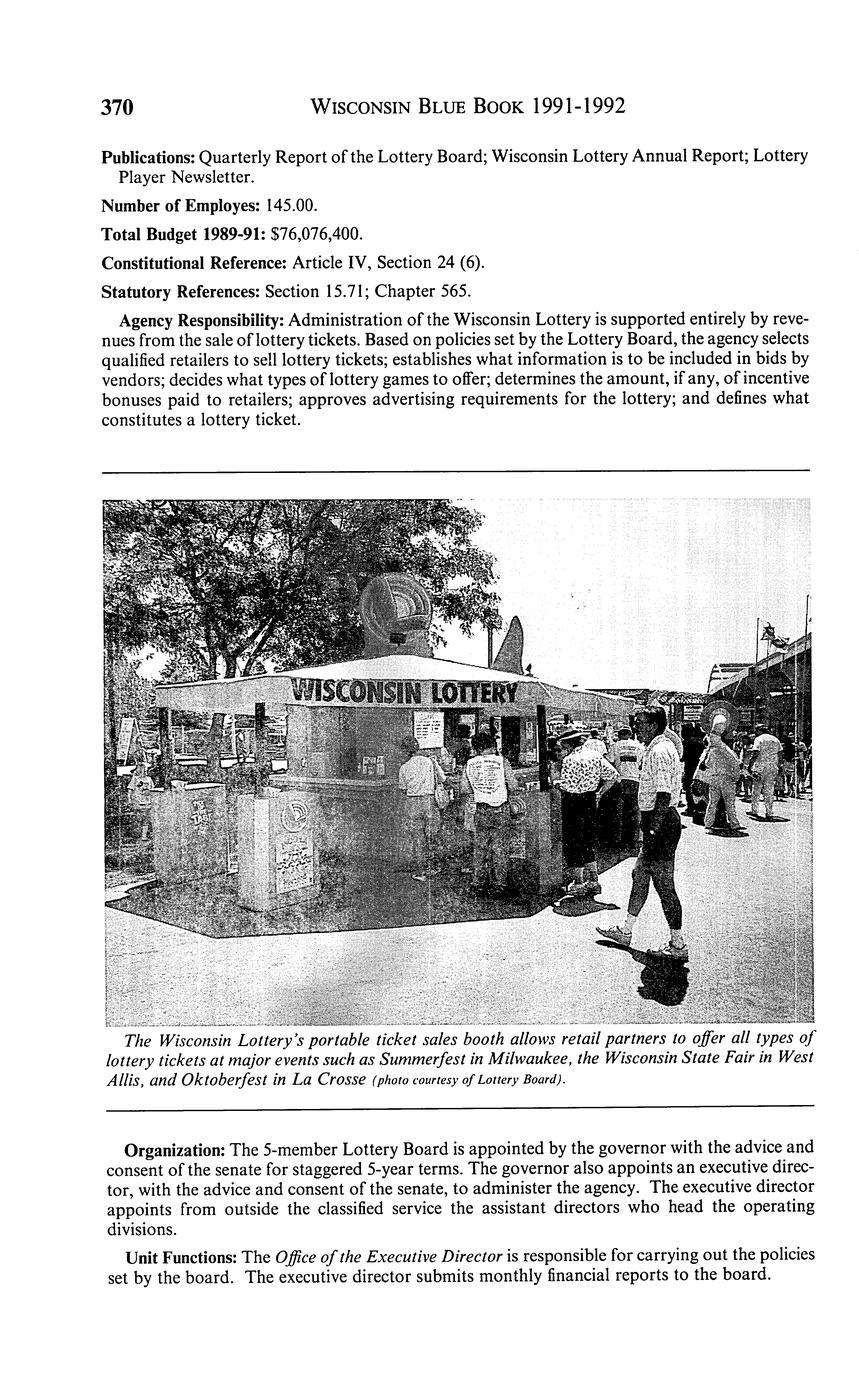 370 WISCONSIN BLUE BOOK 1991-1992

Publications: Quarterly Report of the Lottery Board; Wisconsin Lottery Annual Report; Lottery Player Newsletter.

Number of Employes: 145.00.

Total Budget 1989-91: $76,076,400.

Constitutional Reference: Article IV, Section 24 (6).

Statutory References: Section 15.71; Chapter 565.

Agency Responsibility: Administration of the Wisconsin Lottery is supported entirely by revenues from the sale of lottery tickets. Based on policies set by the Lottery Board, the agency selects qualified retailers to sell lottery tickets; establishes what information is to be included in bids by vendors; decides what types of lottery games to offer; determines the amount, if any, of incentive bonuses paid to retailers; approves advertising requirements for the lottery; and defines what constitutes a lottery ticket.

WISCONSIN LOTTERY

The Wisconsin Lottery's portable ticket sales booth allows retail partners to offer all types of lottery tickets at major events such as Summerfest in Milwaukee, the Wisconsin State Fair in West Allis, and Oktoberfest in La Crosse (photo courtesy of Lottery Board).

Organization: The 5-member Lottery Board is appointed by the governor with the advice and consent of the senate for staggered 5-year terms. The governor also appoints an executive director, with the advice and consent of the senate, to administer the agency. The executive director appoints from outside the classified service the assistant directors who head the operating divisions.

Unit Functions: The Office of the Executive Director is responsible for carrying out the policies set by the board. The executive director submits monthly financial reports to the board.